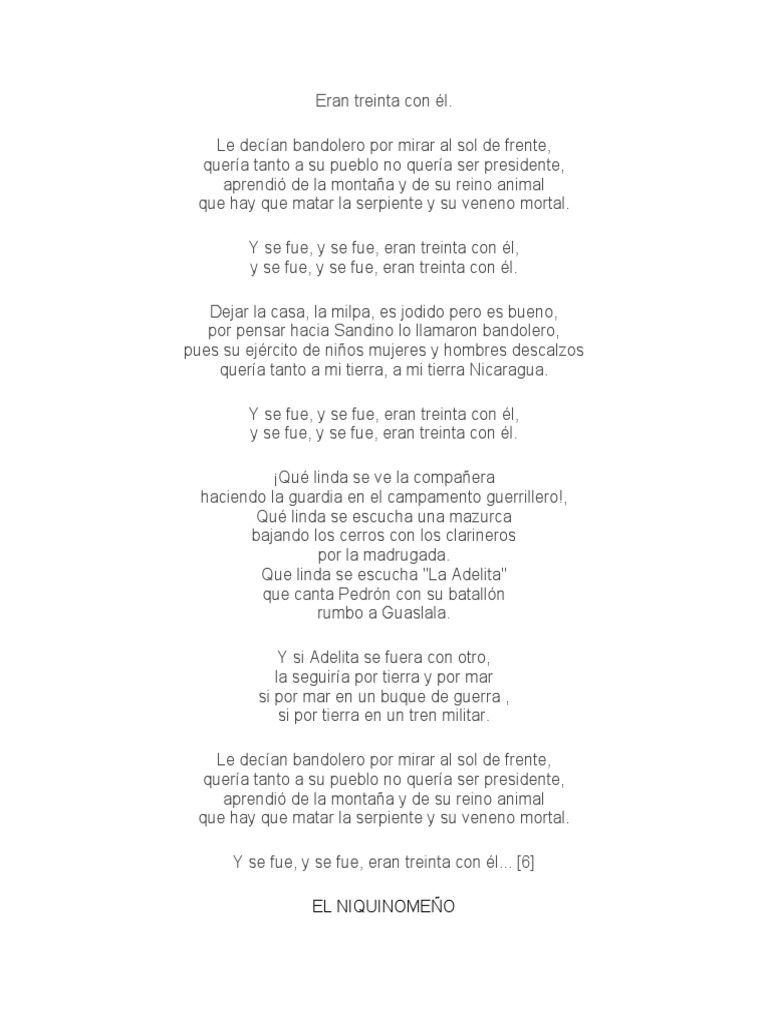 Eran treinta con él.

Le decían bandolero por mirar al sol de frente,
quería tanto a su pueblo no quería ser presidente,
aprendió de la montaña y de su reino animal
que hay que matar la serpiente y su veneno mortal.

Y se fue, y se fue, eran treinta con él,
y se fue, y se fue, eran treinta con él.

Dejar la casa, la milpa, es jodido pero es bueno,
por pensar hacia Sandino lo llamaron bandolero,
pues su ejército de niños mujeres y hombres descalzos
quería tanto a mi tierra, a mi tierra Nicaragua.

Y se fue, y se fue, eran treinta con él,
y se fue, y se fue, eran treinta con él.

¡Qué linda se ve la compañera
haciendo la guardia en el campamento guerrillero!,
Qué linda se escucha una mazurca
bajando los cerros con los clarineros
por la madrugada.
Que linda se escucha "La Adelita"
que canta Pedrón con su batallón
rumbo a Guaslala.

Y si Adelita se fuera con otro,
la seguiría por tierra y por mar
si por mar en un buque de guerra ,
si por tierra en un tren militar.

Le decían bandolero por mirar al sol de frente,
quería tanto a su pueblo no quería ser presidente,
aprendió de la montaña y de su reino animal
que hay que matar la serpiente y su veneno mortal.

Y se fue, y se fue, eran treinta con él... [6]

EL NIQUINOMEÑO